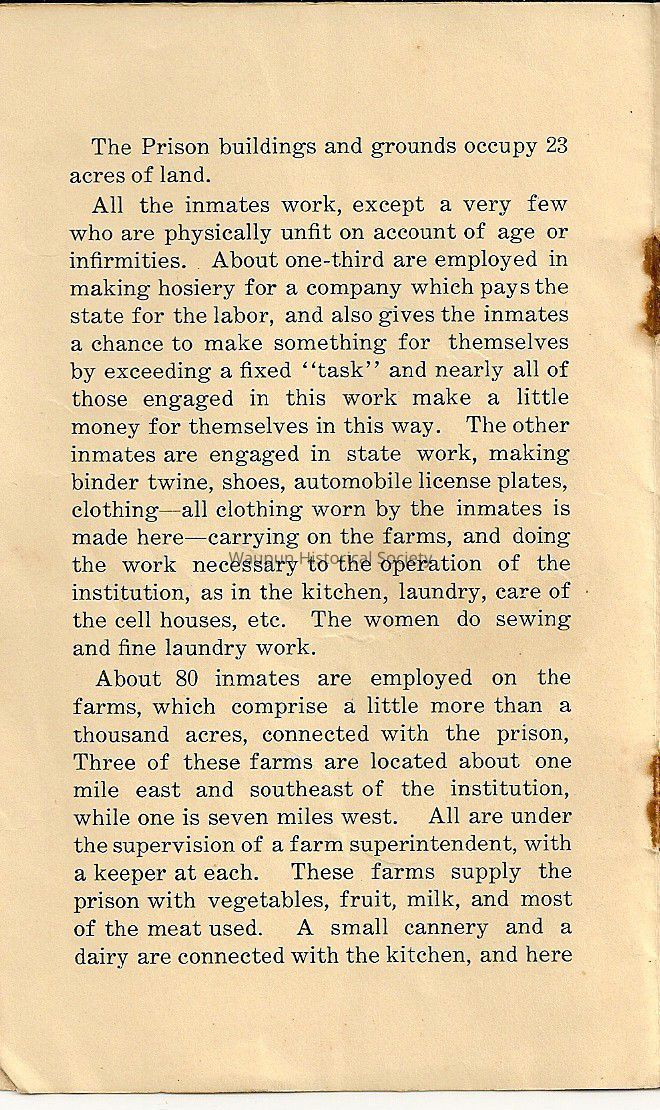 The Prison buildings and grounds occupy 23 acres of land.

All the inmates work, except a very few who are physically unfit on account of age or infirmities. About one-third are employed in making hosiery for a company which pays the state for the labor, and also gives the inmates a chance to make something for themselves by exceeding a fixed "task" and nearly all of those engaged in this work make a little money for themselves in this way. The other inmates are engaged in state work, making binder twine, shoes, automobile license plates, clothing—all clothing worn by the inmates is made here—carrying on the farms, and doing the work necessary to the operation of the institution, as in the kitchen, laundry, care of the cell houses, etc. The women do sewing and fine laundry work.

Waupun Historical Society

About 80 inmates are employed on the farms, which comprise a little more than a thousand acres, connected with the prison, Three of these farms are located about one mile east and southeast of the institution, while one is seven miles west. All are under the supervision of a farm superintendent, with a keeper at each. These farms supply the prison with vegetables, fruit, milk, and most of the meat used. A small cannery and a dairy are connected with the kitchen, and here